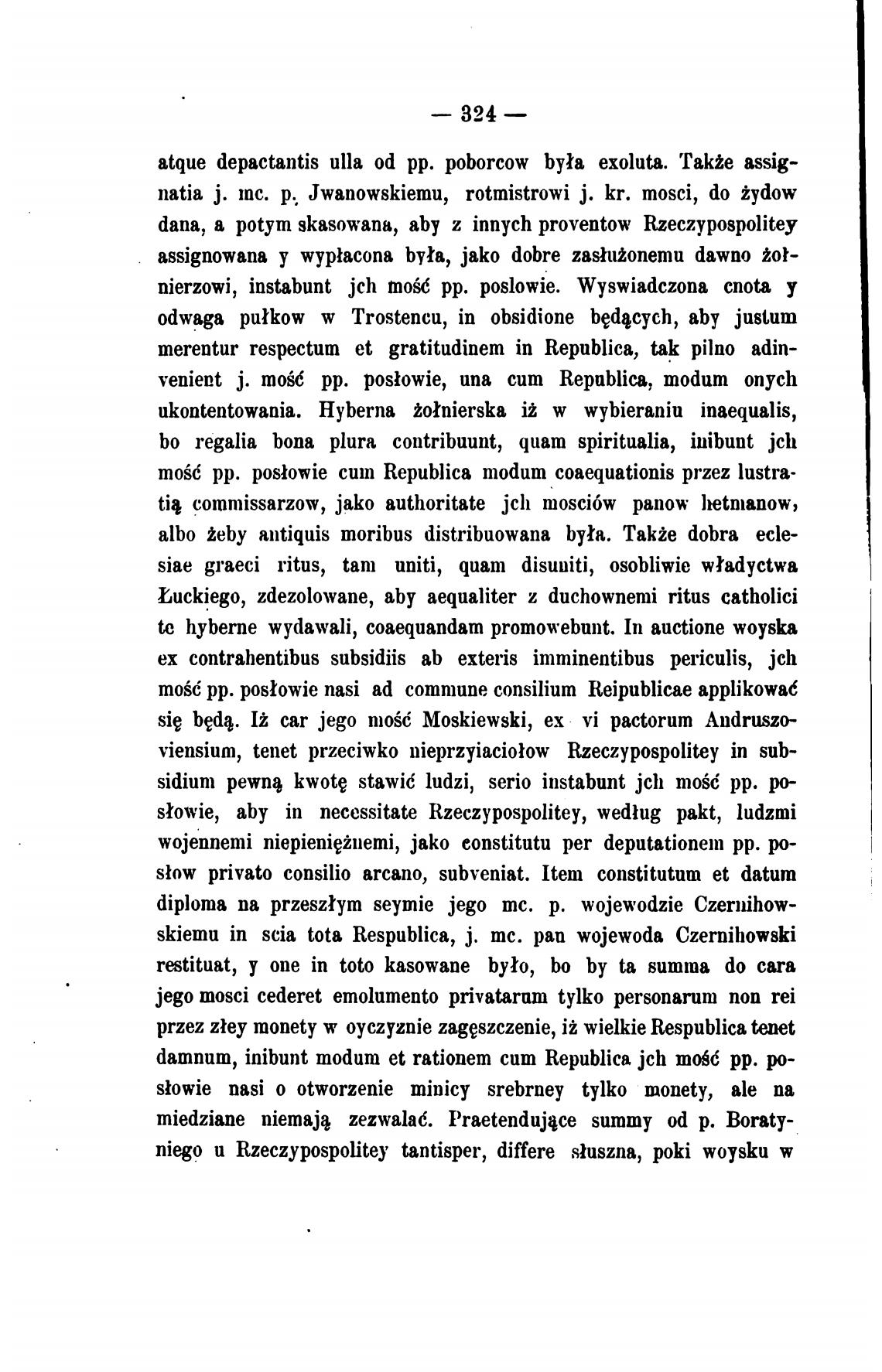 — 324 —

atque depactantis ulla od pp. poborcow była exoluta. Także assignatia j. mc. p. Jwanowskiemu, rotmistrowi j. kr. mosci, do żydow dana, a potym skasowana, aby z innych proventow Rzeczypospolitey assignowana y wypłacona była, jako dobre zasłużonemu dawno żołnierzowi, instabunt jch mość pp. poslowie. Wyswiadczona cnota y odwaga pułkow w Trostencu, in obsidione będących, aby justum merentur respectum et gratitudinem in Republica, tak pilno adinvenient j. mość pp. posłowie, una cum Republica, modum onych ukontentowania. Hyberna żołnierska iż w wybieraniu inaequalis, bo regalia bona plura contribuunt, quam spiritualia, inibunt jch mość pp. posłowie cum Republica modum coaequationis przez lustratią commissarzow, jako authoritate jch mosciów panow hetmanow, albo żeby antiquis moribus distribuowana była. Także dobra eclesiae graeci ritus, tam uniti, quam disuniti, osobliwie władyctwa Łuckiego, zdezolowane, aby aequaliter z duchownemi ritus catholici te hyberne wydawali, coaequandam promowebunt. In auctione woyska ex contrahentibus subsidiis ab exteris imminentibus periculis, jch mość pp. posłowie nasi ad commune consilium Reipublicae applikować się będą. Iż car jego mość Moskiewski, ex vi pactorum Andruszoviensium, tenet przeciwko nieprzyiaciołow Rzeczypospolitey in subsidium pewną kwotę stawić ludzi, serio instabunt jch mość pp. posłowie, aby in necessitate Rzeczypospolitey, według pakt, ludzmi wojennemi niepieniężnemi, jako constitutu per deputationem pp. posłow privato consilio arcano, subveniat. Item constitutum et datum diploma na przeszłym seymie jego mc. p. wojewodzie Czernihowskiemu in scia tota Respublica, j. mc. pan wojewoda Czernihowski restituat, y one in toto kasowane było, bo by ta summa do cara jego mosci cederet emolumento privatarum tylko personarum non rei przez złey monety w oyczyznie zagęszczenie, iż wielkie Respublica tenet damnum, inibunt modum et rationem cum Republica jch mość pp. posłowie nasi o otworzenie minicy srebrney tylko monety, ale na miedziane niemają zezwalać. Praetendujące summy od p. Boratyniego u Rzeczypospolitey tantisper, differe słuszna, poki woysku w